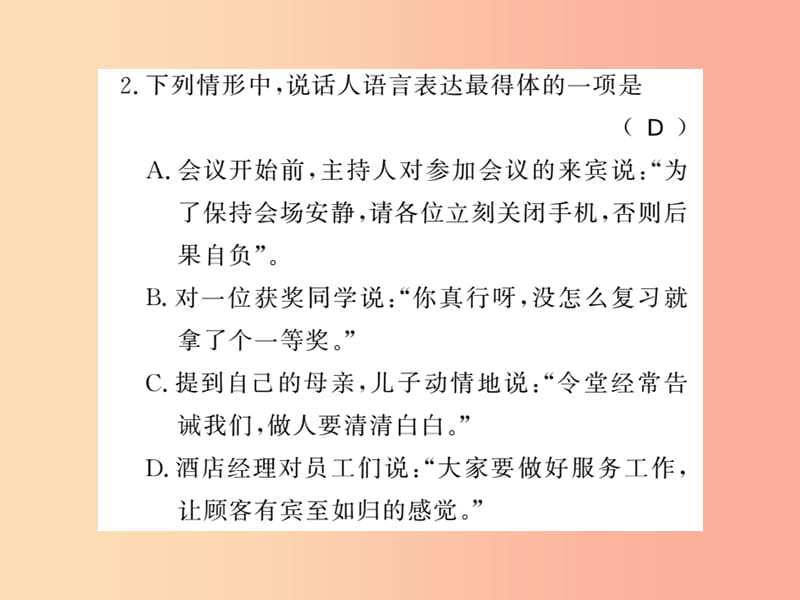 2. 下列情形中，说话人语言表达最得体的一项是
( D )
A. 会议开始前，主持人对参加会议的来宾说：“为了保持会场安静，请各位立刻关闭手机，否则后果自负”。
B. 对一位获奖同学说：“你真行呀，没怎么复习就拿了个一等奖。”
C. 提到自己的母亲，儿子动情地说：“令堂经常告诫我们，做人要清清白白。”
D. 酒店经理对员工们说：“大家要做好服务工作，让顾客有宾至如归的感觉。”